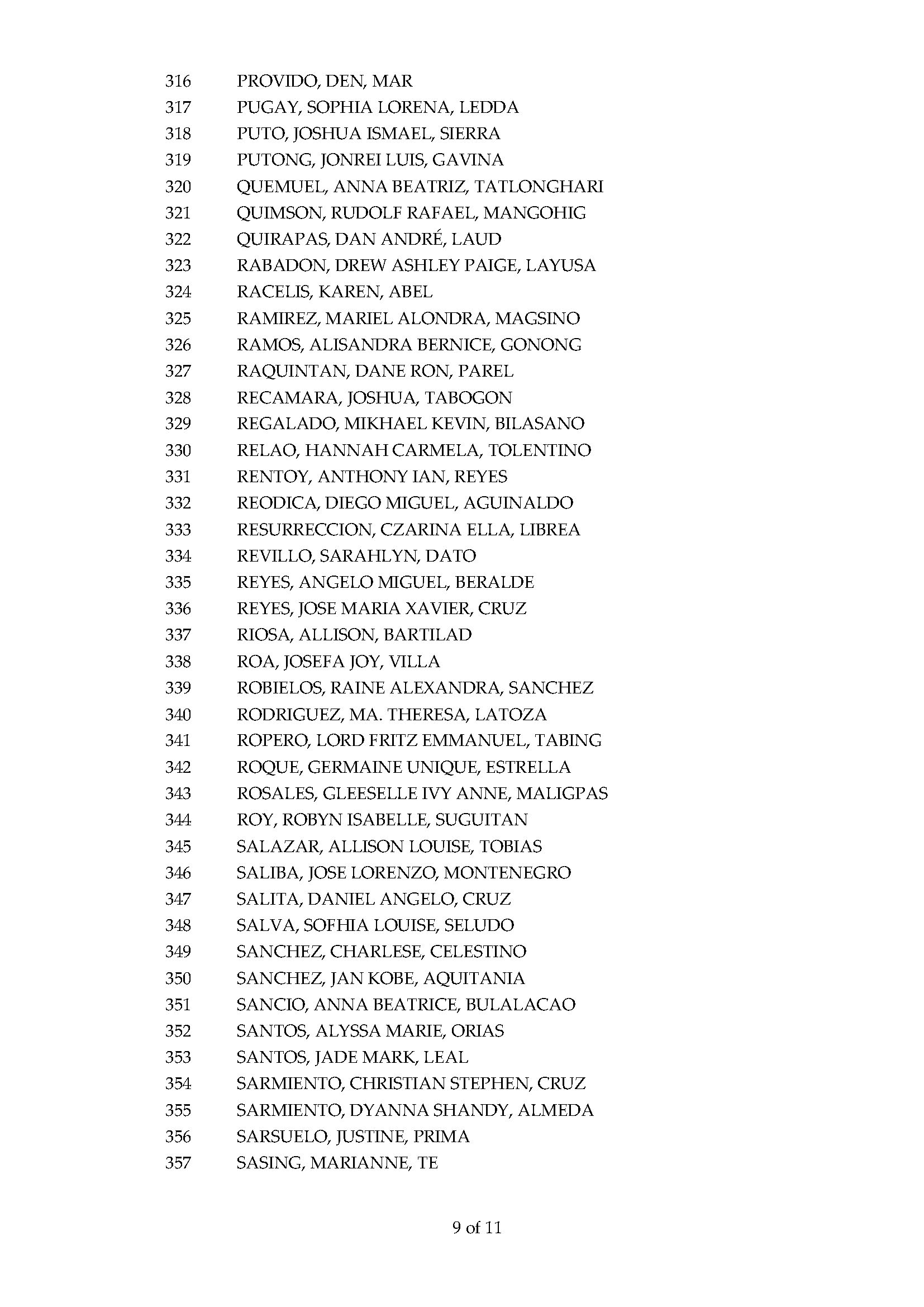 316 PROVIDO, DEN, MAR
317 PUGAY, SOPHIA LORENA, LEDDA
318 PUTO, JOSHUA ISMAEL, SIERRA
319 PUTONG, JONREI LUIS, GAVINA
320 QUEMUEL, ANNA BEATRIZ, TATLONGHARI
321 QUIMSON, RUDOLF RAFAEL, MANGOHIG
322 QUIRAPAS, DAN ANDRÉ, LAUD
323 RABADON, DREW ASHLEY PAIGE, LAYUSA
324 RACELIS, KAREN, ABEL
325 RAMIREZ, MARIEL ALONDRA, MAGSINO
326 RAMOS, ALISANDRA BERNICE, GONONG
327 RAQUINTAN, DANE RON, PAREL
328 RECAMARA, JOSHUA, TABOGON
329 REGALADO, MIKHAEL KEVIN, BILASANO
330 RELAO, HANNAH CARMELA, TOLENTINO
331 RENTOY, ANTHONY IAN, REYES
332 REODICA, DIEGO MIGUEL, AGUINALDO
333 RESURRECCION, CZARINA ELLA, LIBREA
334 REVILLO, SARAHLYN, DATO
335 REYES, ANGELO MIGUEL, BERALDE
336 REYES, JOSE MARIA XAVIER, CRUZ
337 RIOSA, ALLISON, BARTILAD
338 ROA, JOSEFA JOY, VILLA
339 ROBIELOS, RAINE ALEXANDRA, SANCHEZ
340 RODRIGUEZ, MA. THERESA, LATOZA
341 ROPERO, LORD FRITZ EMMANUEL, TABING
342 ROQUE, GERMAINE UNIQUE, ESTRELLA
343 ROSALES, GLEESELLE IVY ANNE, MALIGPAS
344 ROY, ROBYN ISABELLE, SUGUITAN
345 SALAZAR, ALLISON LOUISE, TOBIAS
346 SALIBA, JOSE LORENZO, MONTENEGRO
347 SALITA, DANIEL ANGELO, CRUZ
348 SALVA, SOFHIA LOUISE, SELUDO
349 SANCHEZ, CHARLESE, CELESTINO
350 SANCHEZ, JAN KOBE, AQUITANIA
351 SANCIO, ANNA BEATRICE, BULALACAO
352 SANTOS, ALYSSA MARIE, ORIAS
353 SANTOS, JADE MARK, LEAL
354 SARMIENTO, CHRISTIAN STEPHEN, CRUZ
355 SARMIENTO, DYANNA SHANDY, ALMEDA
356 SARSUELO, JUSTINE, PRIMA
357 SASING, MARIANNE, TE

9 of 11